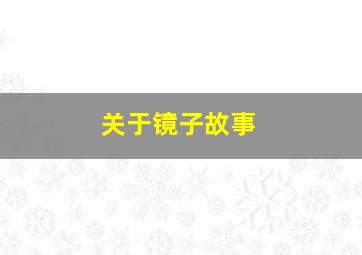 关于镜子故事